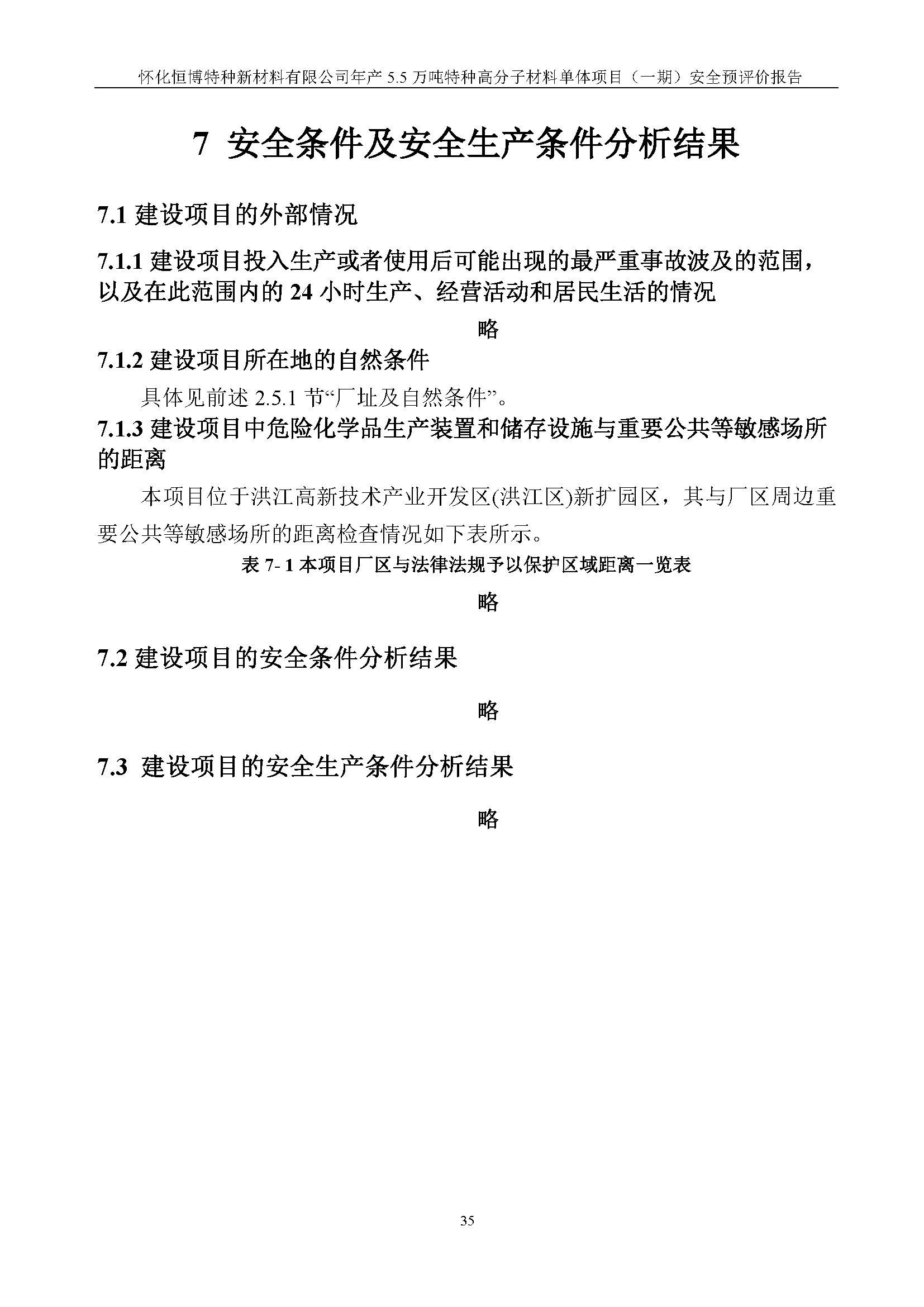 怀化恒博特种新材料有限公司年产 5.5 万吨特种高分子材料单体项目（一期）安全预评价报告

7 安全条件及安全生产条件分析结果

7.1 建设项目的外部情况

7.1.1 建设项目投入生产或者使用后可能出现的最严重事故波及的范围，以及在此范围内的 24 小时生产、经营活动和居民生活的情况

略

7.1.2 建设项目所在地的自然条件

具体见前述 2.5.1 节“厂址及自然条件”。

7.1.3 建设项目中危险化学品生产装置和储存设施与重要公共等敏感场所的距离

本项目位于洪江高新技术产业开发区(洪江区)新扩园区，其与厂区周边重要公共等敏感场所的距离检查情况如下表所示。

表 7- 1 本项目厂区与法律法规予以保护区域距离一览表

略

7.2 建设项目的安全条件分析结果

略

7.3 建设项目的安全生产条件分析结果

略

35